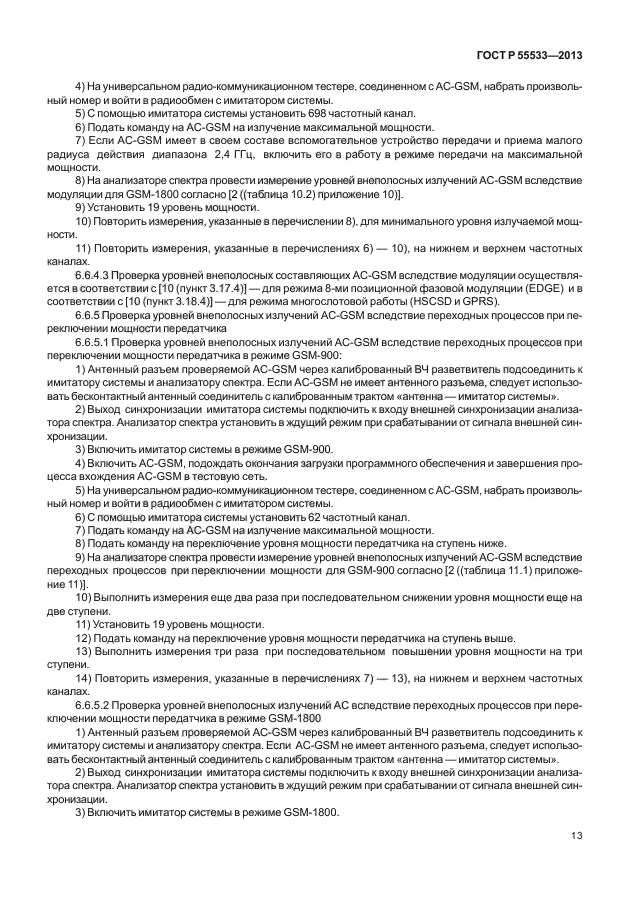 ГОСТ Р 55533—2013

4) На универсальном радио-коммуникационном тестере, соединенном с АС-GSM, набрать произвольный номер и войти в радиообмен с имитатором системы.

5) С помощью имитатора системы установить 698 частотный канал.

6) Подать команду на АС-GSM на излучение максимальной мощности.

7) Если АС-GSM имеет в своем составе вспомогательное устройство передачи и приема малого радиуса действия диапазона 2,4 ГГц, включить его в работу в режиме передачи на максимальной мощности.

8) На анализаторе спектра провести измерение уровней внеполосных излучений АС-GSM вследствие модуляции для GSM-1800 согласно [2 ((таблица 10.2) приложение 10)].

9) Установить 19 уровень мощности.

10) Повторить измерения, указанные в перечислении 8), для минимального уровня излучаемой мощности.

11) Повторить измерения, указанные в перечислениях 6) — 10), на нижнем и верхнем частотных каналах.

6.6.4.3 Проверка уровней внеполосных составляющих АС-GSM вследствие модуляции осуществляется в соответствии с [10 (пункт 3.17.4)] — для режима 8-ми позиционной фазовой модуляции (EDGE) и в соответствии с [10 (пункт 3.18.4)] — для режима многослотовой работы (HSCSD и GPRS).

6.6.5 Проверка уровней внеполосных излучений АС-GSM вследствие переходных процессов при переключении мощности передатчика

6.6.5.1 Проверка уровней внеполосных излучений АС-GSM вследствие переходных процессов при переключении мощности передатчика в режиме GSM-900:

1) Антенный разъем проверяемой АС-GSM через калиброванный ВЧ разветвитель подсоединить к имитатору системы и анализатору спектра. Если АС-GSM не имеет антенного разъема, следует использовать бесконтактный антенный соединитель с калиброванным трактом «антенна — имитатор системы».

2) Выход синхронизации имитатора системы подключить к входу внешней синхронизации анализатора спектра. Анализатор спектра установить в ждущий режим при срабатывании от сигнала внешней синхронизации.

3) Включить имитатор системы в режиме GSM-900.

4) Включить АС-GSM, подождать окончания загрузки программного обеспечения и завершения процесса вхождения АС-GSM в тестовую сеть.

5) На универсальном радио-коммуникационном тестере, соединенном с АС-GSM, набрать произвольный номер и войти в радиообмен с имитатором системы.

6) С помощью имитатора системы установить 62 частотный канал.

7) Подать команду на АС-GSM на излучение максимальной мощности.

8) Подать команду на переключение уровня мощности передатчика на ступень ниже.

9) На анализаторе спектра провести измерение уровней внеполосных излучений АС-GSM вследствие переходных процессов при переключении мощности для GSM-900 согласно [2 ((таблица 11.1) приложение 11)].

10) Выполнить измерения еще два раза при последовательном снижении уровня мощности еще на две ступени.

11) Установить 19 уровень мощности.

12) Подать команду на переключение уровня мощности передатчика на ступень выше.

13) Выполнить измерения три раза при последовательном повышении уровня мощности на три ступени.

14) Повторить измерения, указанные в перечислениях 7) — 13), на нижнем и верхнем частотных каналах.

6.6.5.2 Проверка уровней внеполосных излучений АС вследствие переходных процессов при переключении мощности передатчика в режиме GSM-1800

1) Антенный разъем проверяемой АС-GSM через калиброванный ВЧ разветвитель подсоединить к имитатору системы и анализатору спектра. Если АС-GSM не имеет антенного разъема, следует использовать бесконтактный антенный соединитель с калиброванным трактом «антенна — имитатор системы».

2) Выход синхронизации имитатора системы подключить к входу внешней синхронизации анализатора спектра. Анализатор спектра установить в ждущий режим при срабатывании от сигнала внешней синхронизации.

3) Включить имитатор системы в режиме GSM-1800.

13